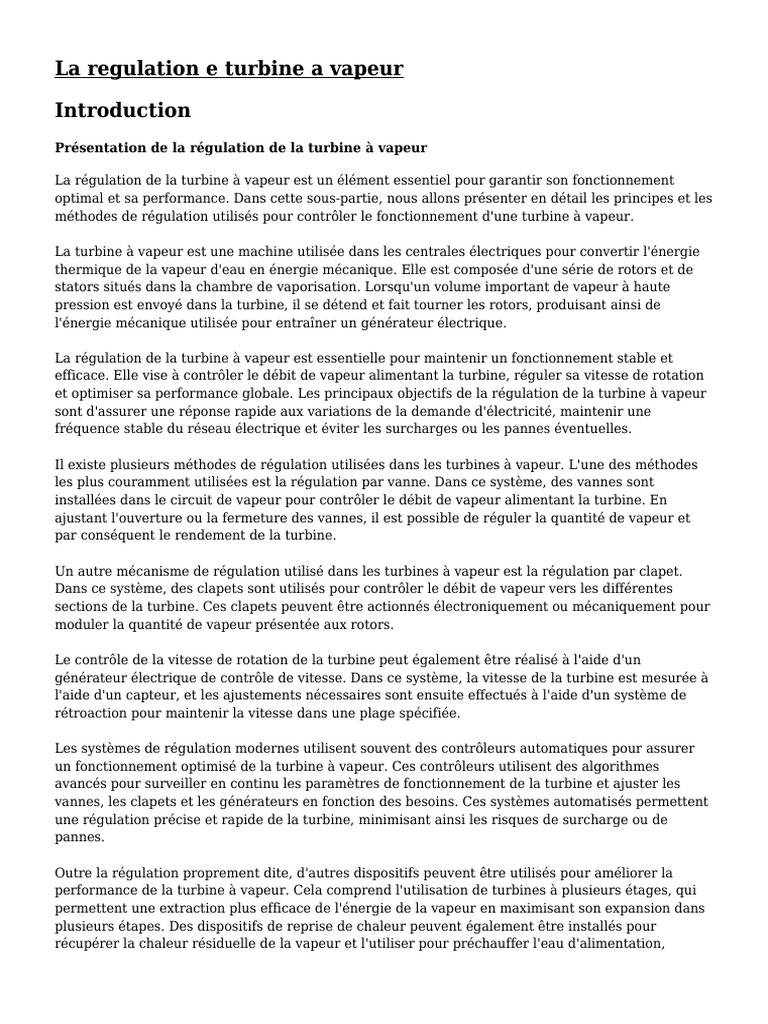 La regulation e turbine a vapeur

Introduction

Présentation de la régulation de la turbine à vapeur

La régulation de la turbine à vapeur est un élément essentiel pour garantir son fonctionnement optimal et sa performance. Dans cette sous-partie, nous allons présenter en détail les principes et les méthodes de régulation utilisés pour contrôler le fonctionnement d'une turbine à vapeur.

La turbine à vapeur est une machine utilisée dans les centrales électriques pour convertir l'énergie thermique de la vapeur d'eau en énergie mécanique. Elle est composée d'une série de rotors et de stators situés dans la chambre de vaporisation. Lorsqu'un volume important de vapeur à haute pression est envoyé dans la turbine, il se détend et fait tourner les rotors, produisant ainsi de l'énergie mécanique utilisée pour entraîner un générateur électrique.

La régulation de la turbine à vapeur est essentielle pour maintenir un fonctionnement stable et efficace. Elle vise à contrôler le débit de vapeur alimentant la turbine, réguler sa vitesse de rotation et optimiser sa performance globale. Les principaux objectifs de la régulation de la turbine à vapeur sont d'assurer une réponse rapide aux variations de la demande d'électricité, maintenir une fréquence stable du réseau électrique et éviter les surcharges ou les pannes éventuelles.

Il existe plusieurs méthodes de régulation utilisées dans les turbines à vapeur. L'une des méthodes les plus couramment utilisées est la régulation par vanne. Dans ce système, des vannes sont installées dans le circuit de vapeur pour contrôler le débit de vapeur alimentant la turbine. En ajustant l'ouverture ou la fermeture des vannes, il est possible de réguler la quantité de vapeur et par conséquent le rendement de la turbine.

Un autre mécanisme de régulation utilisé dans les turbines à vapeur est la régulation par clapet. Dans ce système, des clapets sont utilisés pour contrôler le débit de vapeur vers les différentes sections de la turbine. Ces clapets peuvent être actionnés électroniquement ou mécaniquement pour moduler la quantité de vapeur présentée aux rotors.

Le contrôle de la vitesse de rotation de la turbine peut également être réalisé à l'aide d'un générateur électrique de contrôle de vitesse. Dans ce système, la vitesse de la turbine est mesurée à l'aide d'un capteur, et les ajustements nécessaires sont ensuite effectués à l'aide d'un système de rétroaction pour maintenir la vitesse dans une plage spécifiée.

Les systèmes de régulation modernes utilisent souvent des contrôleurs automatiques pour assurer un fonctionnement optimisé de la turbine à vapeur. Ces contrôleurs utilisent des algorithmes avancés pour surveiller en continu les paramètres de fonctionnement de la turbine et ajuster les vannes, les clapets et les générateurs en fonction des besoins. Ces systèmes automatisés permettent une régulation précise et rapide de la turbine, minimisant ainsi les risques de surcharge ou de pannes.

Outre la régulation proprement dite, d'autres dispositifs peuvent être utilisés pour améliorer la performance de la turbine à vapeur. Cela comprend l'utilisation de turbines à plusieurs étages, qui permettent une extraction plus efficace de l'énergie de la vapeur en maximisant son expansion dans plusieurs étapes. Des dispositifs de reprise de chaleur peuvent également être installés pour récupérer la chaleur résiduelle de la vapeur et l'utiliser pour préchauffer l'eau d'alimentation,